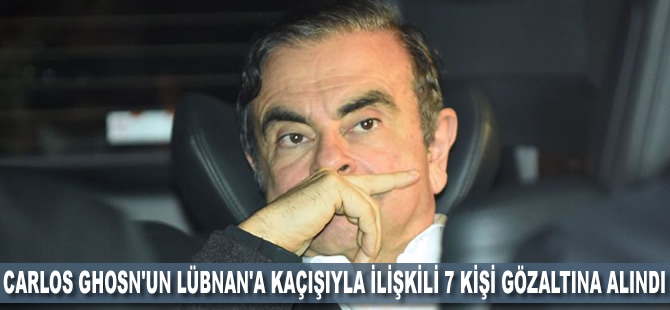 CARLOS GHOSN'UN LÜBNAN'A KAÇIŞIYLA İLİŞKİLİ 7 KİŞİ GÖZALTINA ALINDI